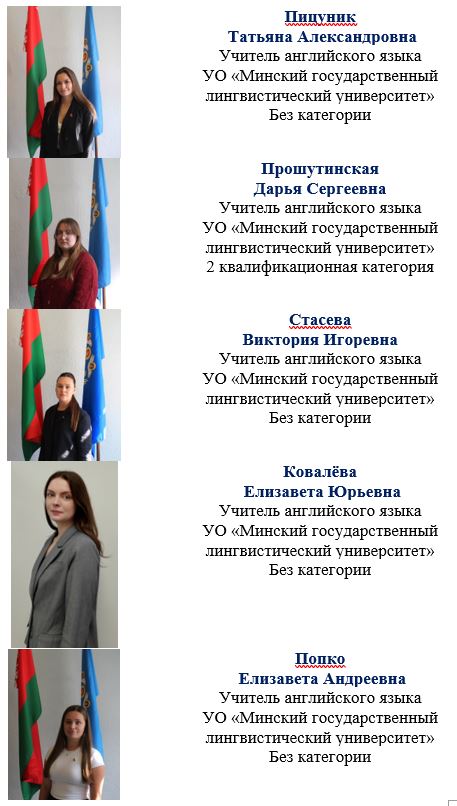 Пицуник
Татьяна Александровна
Учитель английского языка
УО «Минский государственный лингвистический университет»
Без категории

Прошутинская
Дарья Сергеевна
Учитель английского языка
УО «Минский государственный лингвистический университет»
2 квалификационная категория

Стасева
Виктория Игоревна
Учитель английского языка
УО «Минский государственный лингвистический университет»
Без категории

Ковалёва
Елизавета Юрьевна
Учитель английского языка
УО «Минский государственный лингвистический университет»
Без категории

Попко
Елизавета Андреевна
Учитель английского языка
УО «Минский государственный лингвистический университет»
Без категории